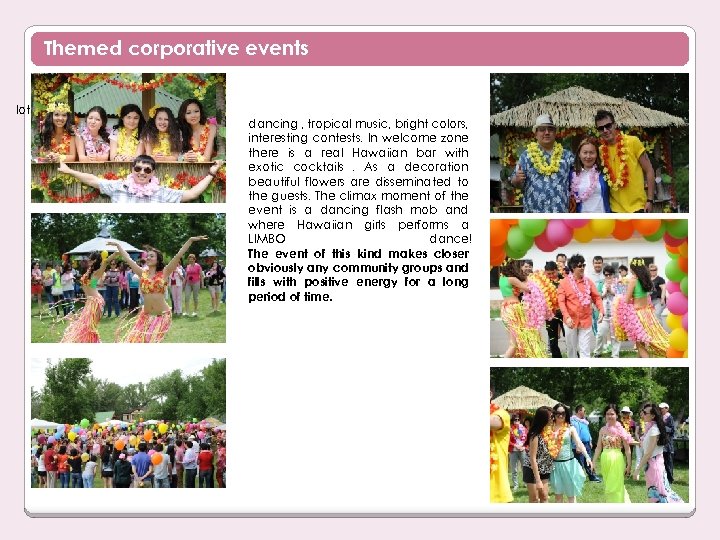 Themed corporative events

lot

dancing , tropical music, bright colors, interesting contests. In welcome zone there is a real Hawaiian bar with exotic cocktails . As a decoration beautiful flowers are disseminated to the guests. The climax moment of the event is a dancing flash mob and where Hawaiian girls performs a LIMBO dance!
The event of this kind makes closer obviously any community groups and fills with positive energy for a long period of time.